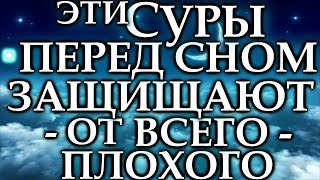 ЭТИ СУРЫ ПЕРЕД СНОМ ЗАЩИЩАЮТ - ОТ ВСЕГО - ПЛОХОГО